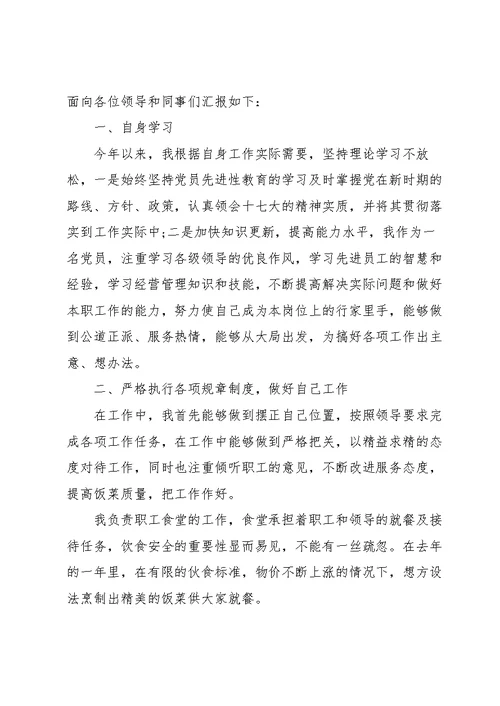 面向各位领导和同事们汇报如下：

一、自身学习

今年以来，我根据自身工作实际需要，坚持理论学习不放松，一是始终坚持党员先进性教育的学习及时掌握党在新时期的路线、方针、政策，认真领会十七大的精神实质，并将其贯彻落实到工作实际中;二是加快知识更新，提高能力水平，我作为一名党员，注重学习各级领导的优良作风，学习先进员工的智慧和经验，学习经营管理知识和技能，不断提高解决实际问题和做好本职工作的能力，努力使自己成为本岗位上的行家里手，能够做到公道正派、服务热情，能够从大局出发，为搞好各项工作出主意、想办法。

二、严格执行各项规章制度，做好自己工作

在工作中，我首先能够做到摆正自己位置，按照领导要求完成各项工作任务，在工作中能够做到严格把关，以精益求精的态度对待工作，同时也注重倾听职工的意见，不断改进服务态度，提高饭菜质量，把工作作好。

我负责职工食堂的工作，食堂承担着职工和领导的就餐及接待任务，饮食安全的重要性显而易见，不能有一丝疏忽。在去年的一年里，在有限的伙食标准，物价不断上涨的情况下，想方设法烹制出精美的饭菜供大家就餐。